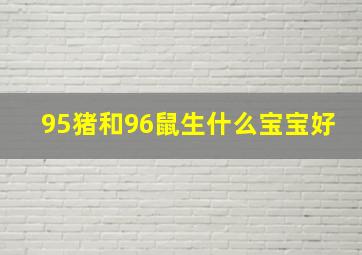 95猪和96鼠生什么宝宝好